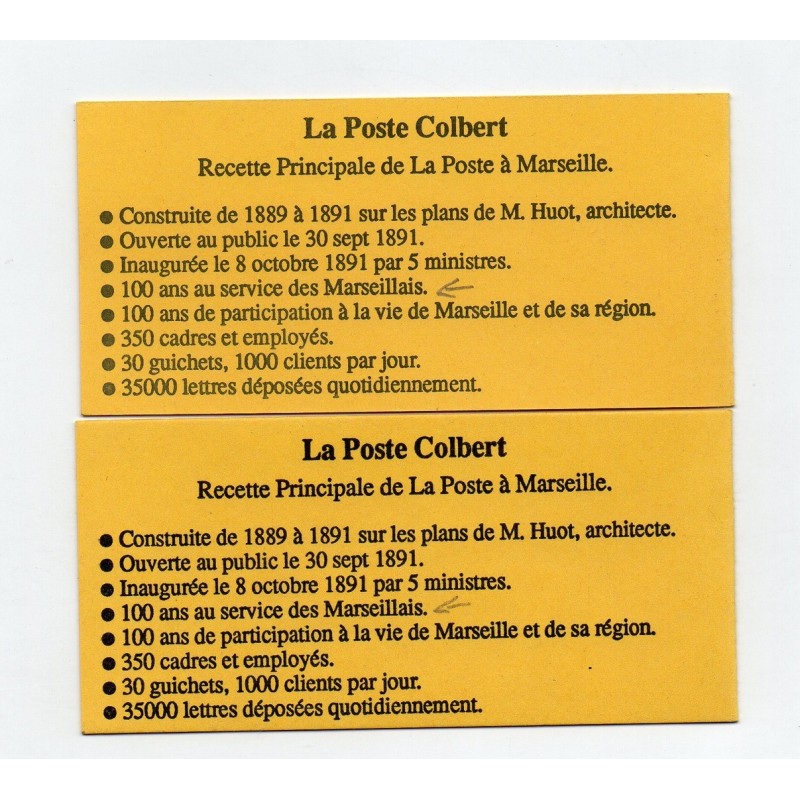 La Poste Colbert

Recette Principale de La Poste à Marseille.

● Construite de 1889 à 1891 sur les plans de M. Huot, architecte.
● Ouverte au public le 30 sept 1891.
● Inaugurée le 8 octobre 1891 par 5 ministres.
● 100 ans au service des Marseillais.
● 100 ans de participation à la vie de Marseille et de sa région.
● 350 cadres et employés.
● 30 guichets, 1000 clients par jour.
● 35000 lettres déposées quotidiennement.

La Poste Colbert

Recette Principale de La Poste à Marseille.

● Construite de 1889 à 1891 sur les plans de M. Huot, architecte.
● Ouverte au public le 30 sept 1891.
● Inaugurée le 8 octobre 1891 par 5 ministres.
● 100 ans au service des Marseillais.
● 100 ans de participation à la vie de Marseille et de sa région.
● 350 cadres et employés.
● 30 guichets, 1000 clients par jour.
● 35000 lettres déposées quotidiennement.